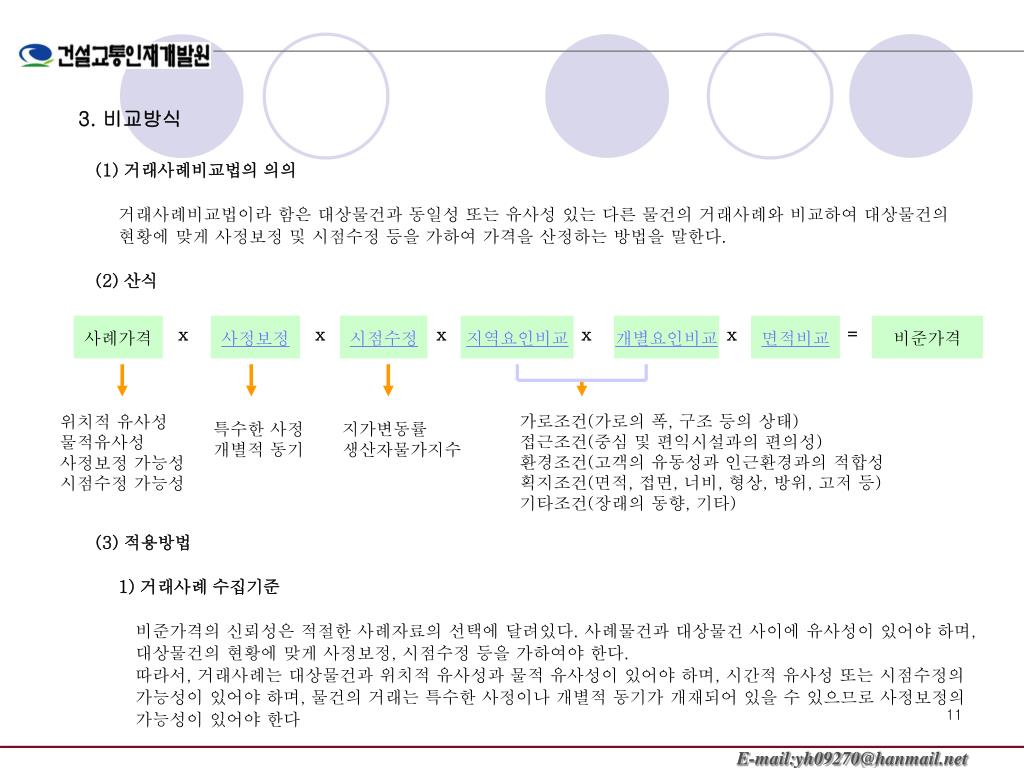 건설교통인재개발원

3. 비교방식

(1) 거래사례비교법의 의의

거래사례비교법이라 함은 대상물건과 동일성 또는 유사성 있는 다른 물건의 거래사례와 비교하여 대상물건의 현황에 맞게 사정보정 및 시점수정 등을 가하여 가격을 산정하는 방법을 말한다.

(2) 산식

사례가격 x 사정보정 x 시점수정 x 지역요인비교 x 개별요인비교 x 면적비교 = 비준가격

위치적 유사성
물적유사성
사정보정 가능성
시점수정 가능성

특수한 사정
개별적 동기

지가변동률
생산자물가지수

가로조건(가로의 폭, 구조 등의 상태)
접근조건(중심 및 편익시설과의 편의성)
환경조건(고객의 유동성과 인근환경과의 적합성
획지조건(면적, 접면, 너비, 형상, 방위, 고저 등)
기타조건(장래의 동향, 기타)

(3) 적용방법

1) 거래사례 수집기준

비준가격의 신뢰성은 적절한 사례자료의 선택에 달려있다. 사례물건과 대상물건 사이에 유사성이 있어야 하며, 대상물건의 현황에 맞게 사정보정, 시점수정 등을 가하여야 한다.
따라서, 거래사례는 대상물건과 위치적 유사성과 물적 유사성이 있어야 하며, 시간적 유사성 또는 시점수정의 가능성이 있어야 하며, 물건의 거래는 특수한 사정이나 개별적 동기가 개재되어 있을 수 있으므로 사정보정의 가능성이 있어야 한다

11

E-mail:yh09270@hanmail.net